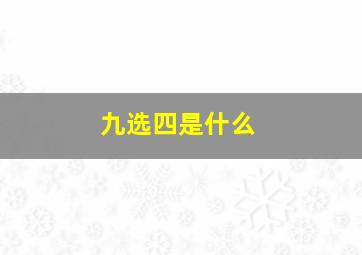 九选四是什么